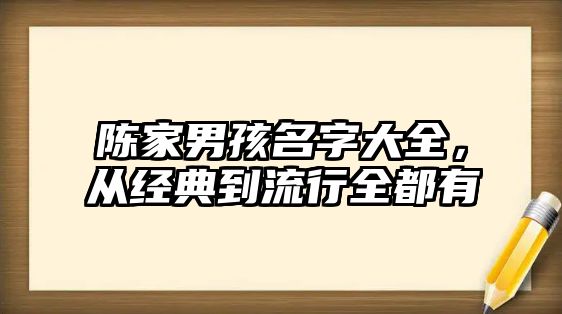 陈家男孩名字大全，从经典到流行全都有